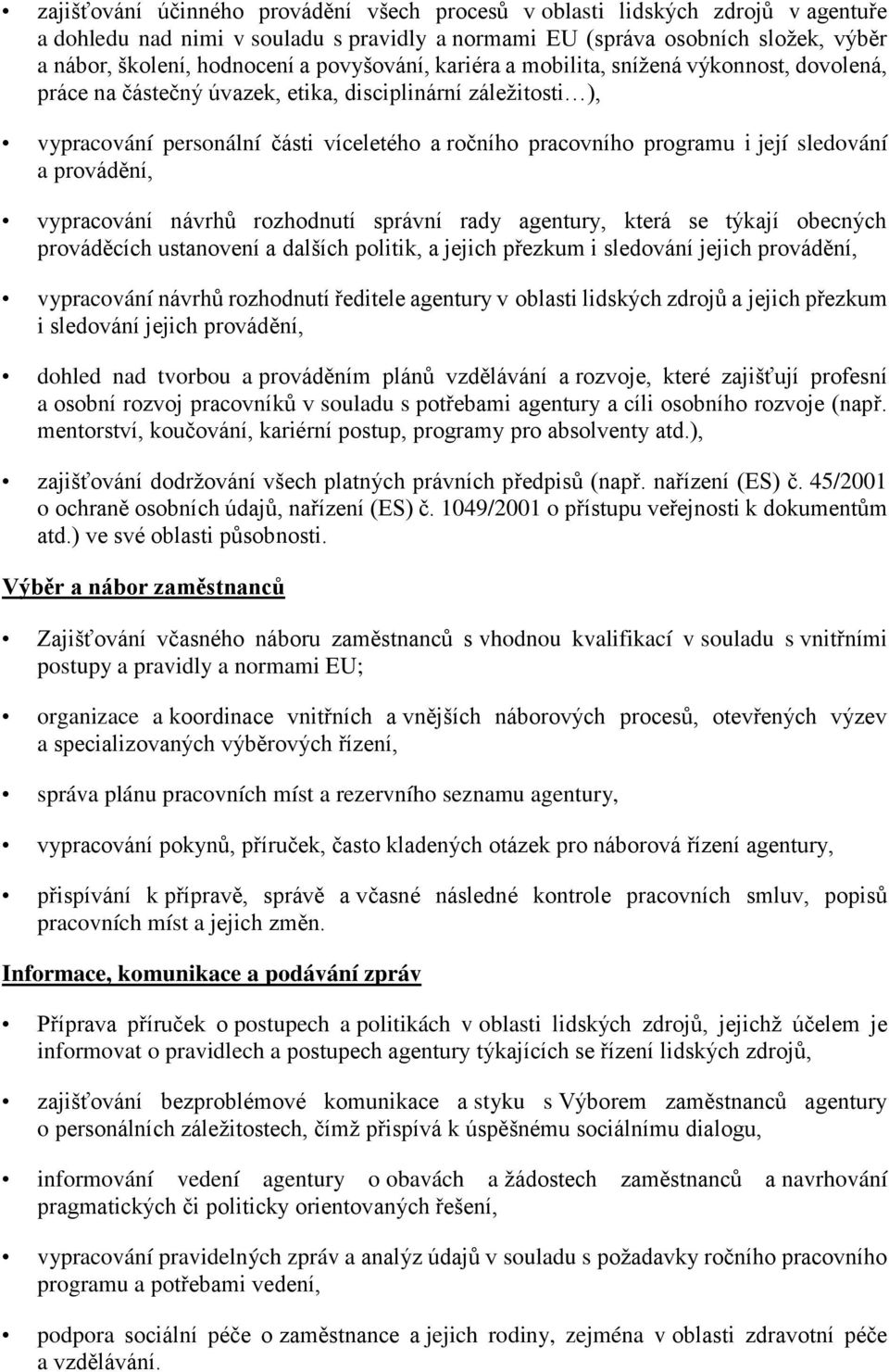 • zajišťování účinného provádění všech procesů v oblasti lidských zdrojů v agentuře a dohledu nad nimi v souladu s pravidly a normami EU (správa osobních složek, výběr a nábor, školení, hodnocení a povyšování, kariéra a mobilita, snížená výkonnost, dovolená, práce na částečný úvazek, etika, disciplinární záležitosti…),

• vypracování personální části víceletého a ročního pracovního programu i její sledování a provádění,

• vypracování návrhů rozhodnutí správní rady agentury, která se týkají obecných prováděcích ustanovení a dalších politik, a jejich přezkum i sledování jejich provádění,

• vypracování návrhů rozhodnutí ředitele agentury v oblasti lidských zdrojů a jejich přezkum i sledování jejich provádění,

• dohled nad tvorbou a prováděním plánů vzdělávání a rozvoje, které zajišťují profesní a osobní rozvoj pracovníků v souladu s potřebami agentury a cíli osobního rozvoje (např. mentorství, koučování, kariérní postup, programy pro absolventy atd.),

• zajišťování dodržování všech platných právních předpisů (např. nařízení (ES) č. 45/2001 o ochraně osobních údajů, nařízení (ES) č. 1049/2001 o přístupu veřejnosti k dokumentům atd.) ve své oblasti působnosti.

Výběr a nábor zaměstnanců

• Zajišťování včasného náboru zaměstnanců s vhodnou kvalifikací v souladu s vnitřními postupy a pravidly a normami EU;

• organizace a koordinace vnitřních a vnějších náborových procesů, otevřených výzev a specializovaných výběrových řízení,

• správa plánu pracovních míst a rezervního seznamu agentury,

• vypracování pokynů, příruček, často kladených otázek pro náborová řízení agentury,

• přispívání k přípravě, správě a včasné následné kontrole pracovních smluv, popisů pracovních míst a jejich změn.

Informace, komunikace a podávání zpráv

• Příprava příruček o postupech a politikách v oblasti lidských zdrojů, jejichž účelem je informovat o pravidlech a postupech agentury týkajících se řízení lidských zdrojů,

• zajišťování bezproblémové komunikace a styku s Výborem zaměstnanců agentury o personálních záležitostech, čímž přispívá k úspěšnému sociálnímu dialogu,

• informování vedení agentury o obavách a žádostech zaměstnanců a navrhování pragmatických či politicky orientovaných řešení,

• vypracování pravidelných zpráv a analýz údajů v souladu s požadavky ročního pracovního programu a potřebami vedení,

• podpora sociální péče o zaměstnance a jejich rodiny, zejména v oblasti zdravotní péče a vzdělávání.